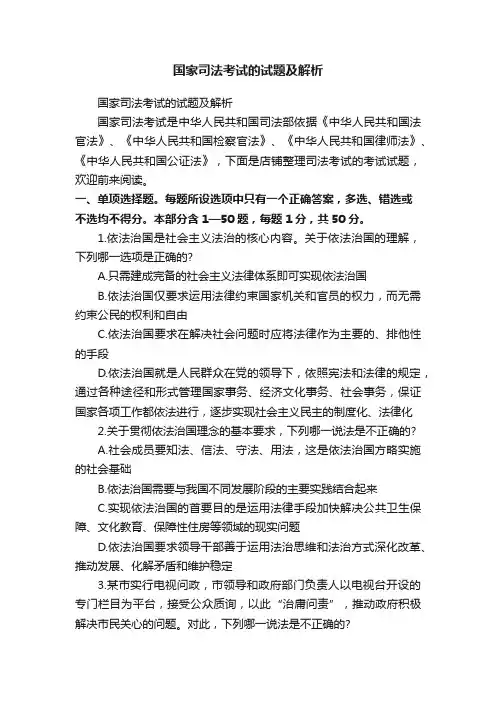 国家司法考试的试题及解析

国家司法考试的试题及解析

国家司法考试是中华人民共和国司法部依据《中华人民共和国法官法》、《中华人民共和国检察官法》、《中华人民共和国律师法》、《中华人民共和国公证法》，下面是店铺整理司法考试的考试试题，欢迎前来阅读。

一、单项选择题。每题所设选项中只有一个正确答案，多选、错选或不选均不得分。本部分含 1—50 题，每题 1 分，共 50 分。

1.依法治国是社会主义法治的核心内容。关于依法治国的理解，下列哪一选项是正确的?

A.只需建成完备的社会主义法律体系即可实现依法治国

B.依法治国仅要求运用法律约束国家机关和官员的权力，而无需约束公民的权利和自由

C.依法治国要求在解决社会问题时应将法律作为主要的、排他性的手段

D.依法治国就是人民群众在党的领导下，依照宪法和法律的规定，通过各种途径和形式管理国家事务、经济文化事务、社会事务，保证国家各项工作都依法进行，逐步实现社会主义民主的制度化、法律化

2.关于贯彻依法治国理念的基本要求，下列哪一说法是不正确的?

A.社会成员要知法、信法、守法、用法，这是依法治国方略实施的社会基础

B.依法治国需要与我国不同发展阶段的主要实践结合起来

C.实现依法治国的首要目的是运用法律手段加快解决公共卫生保障、文化教育、保障性住房等领域的现实问题

D.依法治国要求领导干部善于运用法治思维和法治方式深化改革、推动发展、化解矛盾和维护稳定

3.某市实行电视问政，市领导和政府部门负责人以电视台开设的专门栏目为平台，接受公众质询，以此“治庸问责”，推动政府积极解决市民关心的问题。对此，下列哪一说法是不正确的?